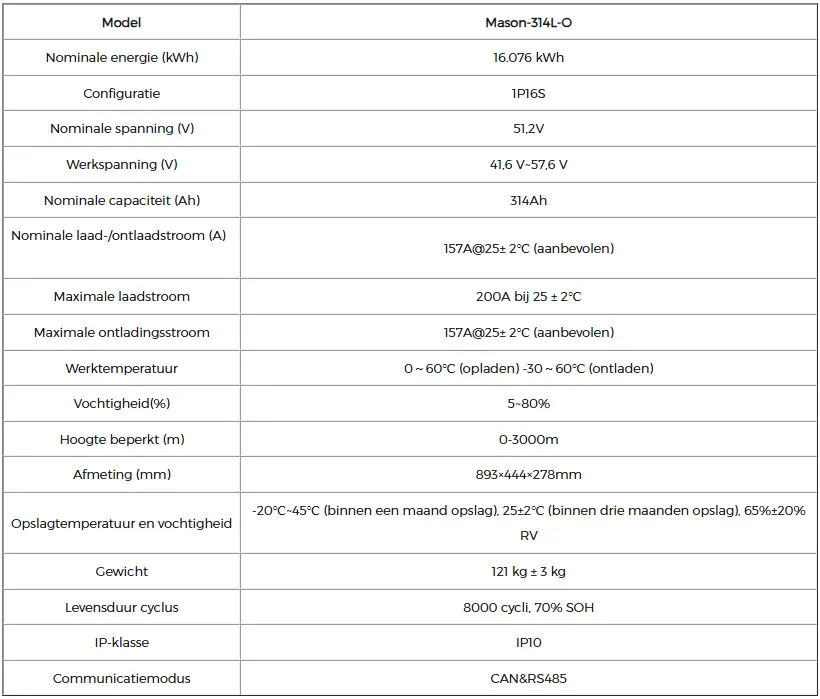 | Model | Mason-314L-O |
|---|---|
| Nominale energie (kWh) | 16.076 kWh |
| Configuratie | 1P16S |
| Nominale spanning (V) | 51,2V |
| Werkspanning (V) | 41,6 V~57,6 V |
| Nominale capaciteit (Ah) | 314Ah |
| Nominale laad-/ontlaadstroom (A) | 157A@25± 2°C (aanbevolen) |
| Maximale laadstroom | 200A bij 25 ± 2°C |
| Maximale ontladingsstroom | 157A@25± 2°C (aanbevolen) |
| Werktemperatuur | 0 ~ 60°C (opladen) -30 ~ 60°C (ontladen) |
| Vochtigheid(%) | 5~80% |
| Hoogte beperkt (m) | 0-3000m |
| Afmeting (mm) | 893×444×278mm |
| Opslagtemperatuur en vochtigheid | -20°C~45°C (binnen een maand opslag), 25±2°C (binnen drie maanden opslag), 65%±20% RV |
| Gewicht | 121 kg ± 3 kg |
| Levensduur cyclus | 8000 cycli, 70% SOH |
| IP-klasse | IP10 |
| Communicatiemodus | CAN&RS485 |